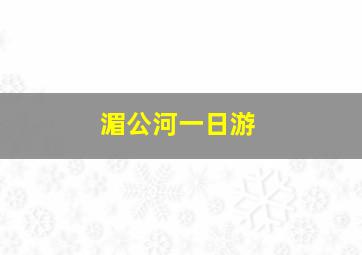 湄公河一日游